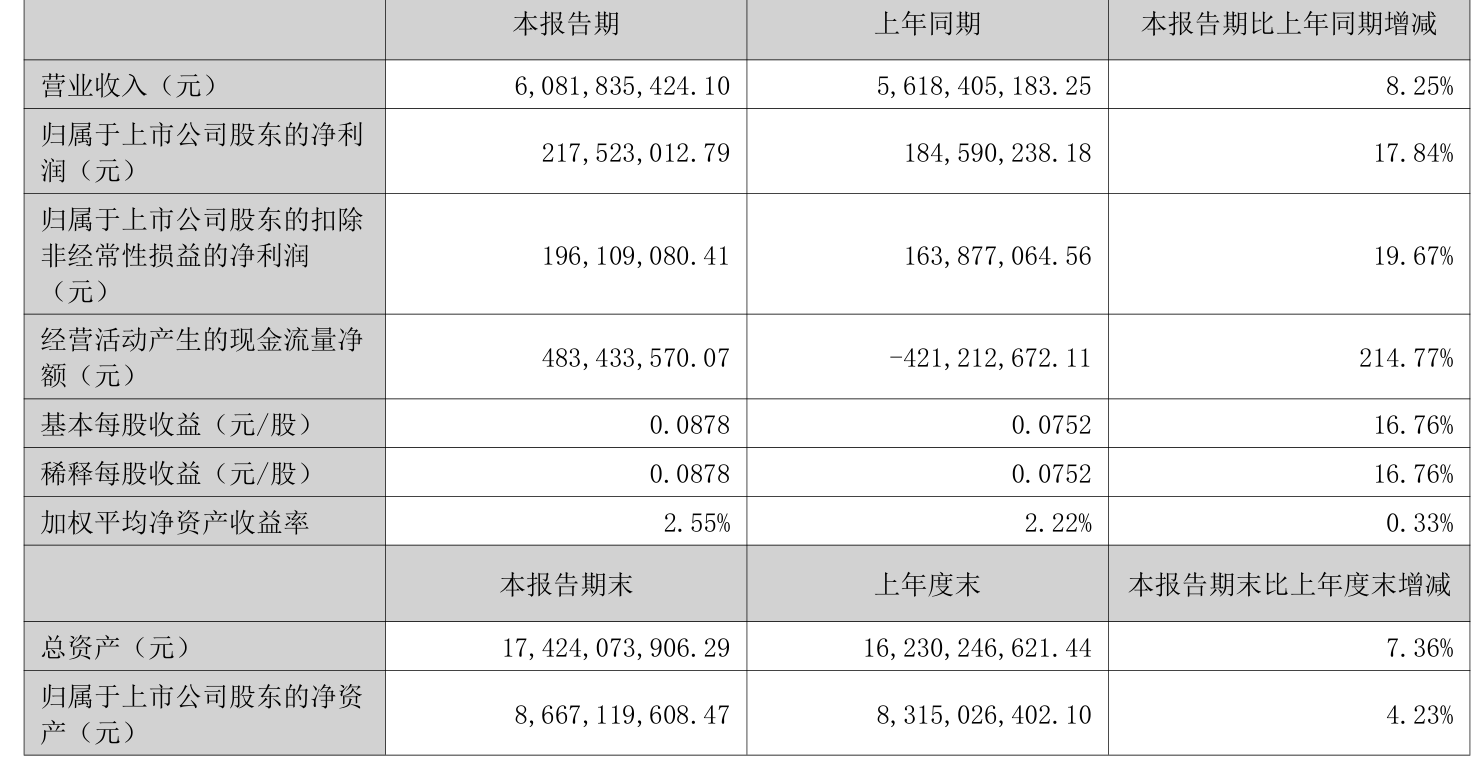 |  | 本报告期 | 上年同期 | 本报告期比上年同期增减 |
|---|---|---|---|
| 营业收入（元） | 6,081,835,424.10 | 5,618,405,183.25 | 8.25% |
| 归属于上市公司股东的净利润（元） | 217,523,012.79 | 184,590,238.18 | 17.84% |
| 归属于上市公司股东的扣除非经常性损益的净利润（元） | 196,109,080.41 | 163,877,064.56 | 19.67% |
| 经营活动产生的现金流量净额（元） | 483,433,570.07 | -421,212,672.11 | 214.77% |
| 基本每股收益（元/股） | 0.0878 | 0.0752 | 16.76% |
| 稀释每股收益（元/股） | 0.0878 | 0.0752 | 16.76% |
| 加权平均净资产收益率 | 2.55% | 2.22% | 0.33% |
|  | 本报告期末 | 上年度末 | 本报告期末比上年度末增减 |
| 总资产（元） | 17,424,073,906.29 | 16,230,246,621.44 | 7.36% |
| 归属于上市公司股东的净资产（元） | 8,667,119,608.47 | 8,315,026,402.10 | 4.23% |